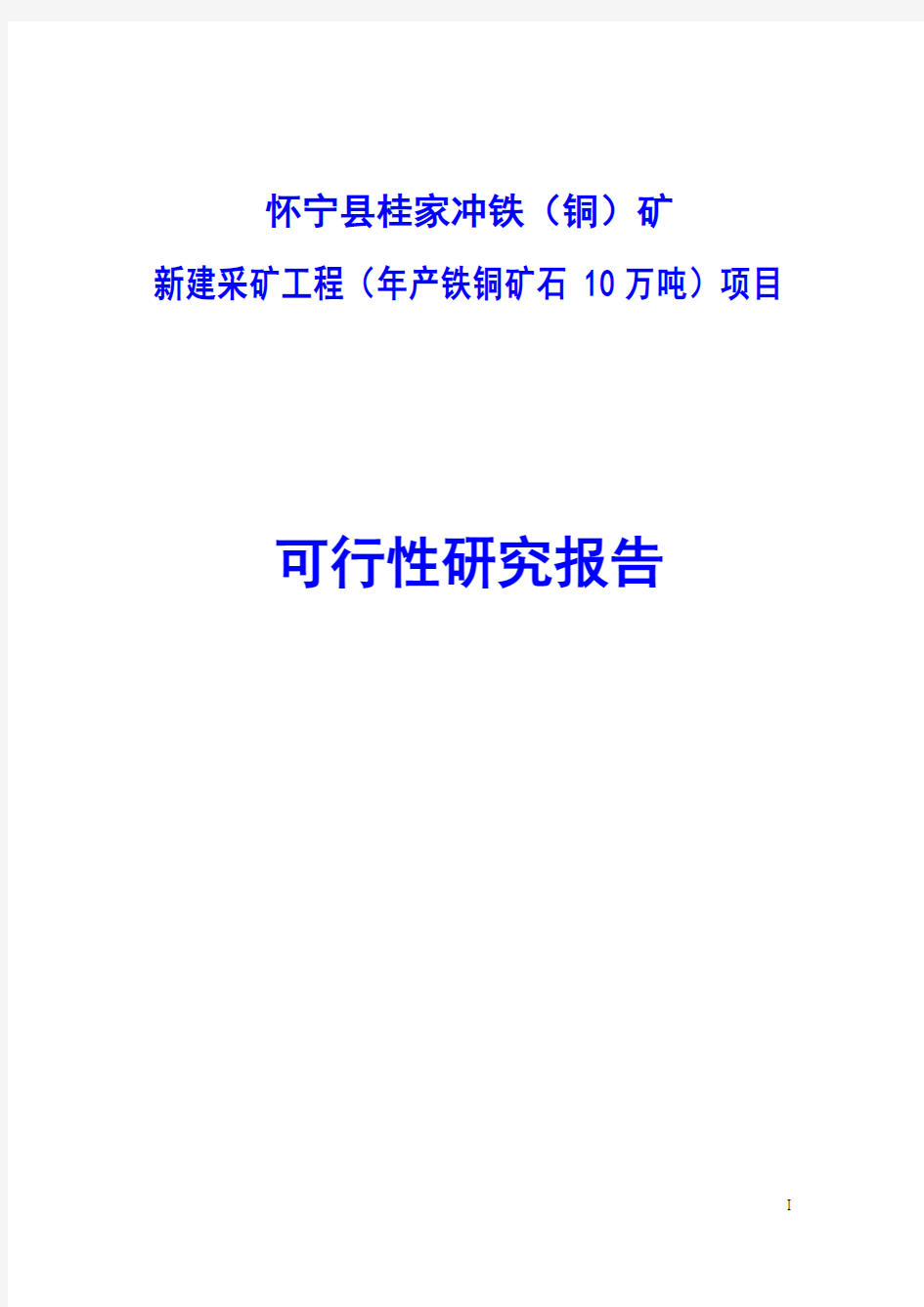 怀宁县桂家冲铁（铜）矿

新建采矿工程（年产铁铜矿石 10万吨）项目

可行性研究报告

I